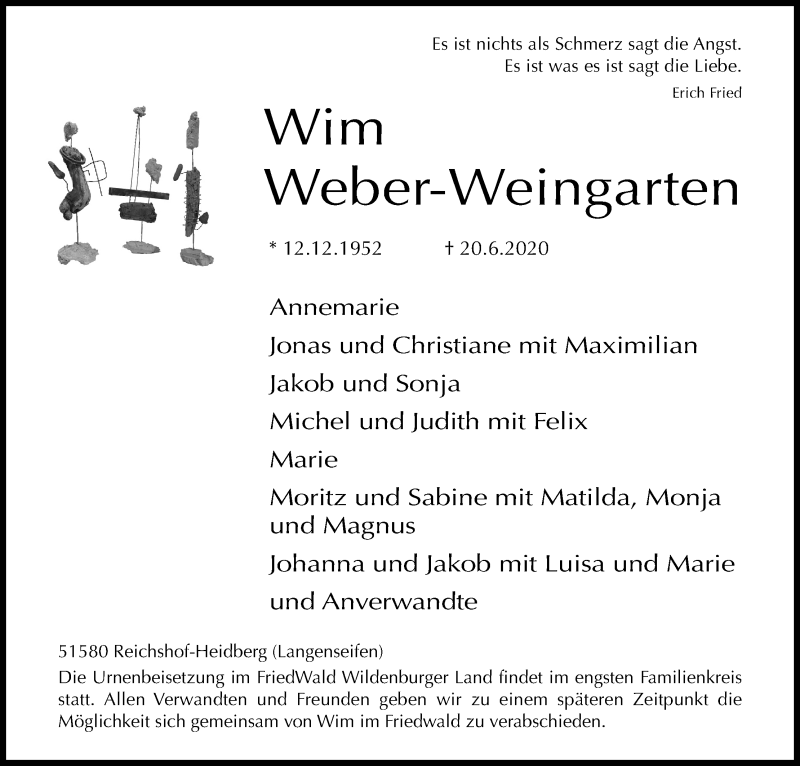 Es ist nichts als Schmerz sagt die Angst.
Es ist was es ist sagt die Liebe.
Erich Fried

Wim
Weber-Weingarten

* 12.12.1952 † 20.6.2020

Annemarie
Jonas und Christiane mit Maximilian
Jakob und Sonja
Michel und Judith mit Felix
Marie
Moritz und Sabine mit Matilda, Monja und Magnus
Johanna und Jakob mit Luisa und Marie
und Anverwandte

51580 Reichshof-Heidberg (Langenseifen)
Die Urnenbeisetzung im FriedWald Wildenburger Land findet im engsten Familienkreis statt. Allen Verwandten und Freunden geben wir zu einem späteren Zeitpunkt die Möglichkeit sich gemeinsam von Wim im Friedwald zu verabschieden.